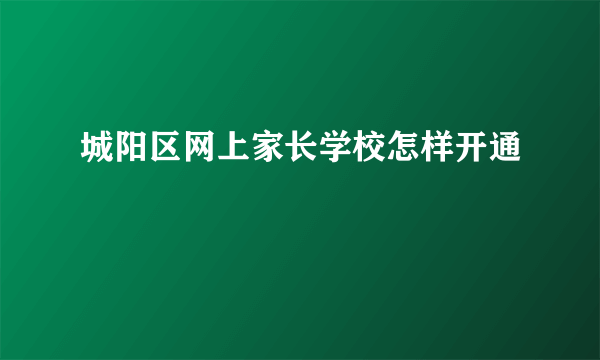 城阳区网上家长学校怎样开通